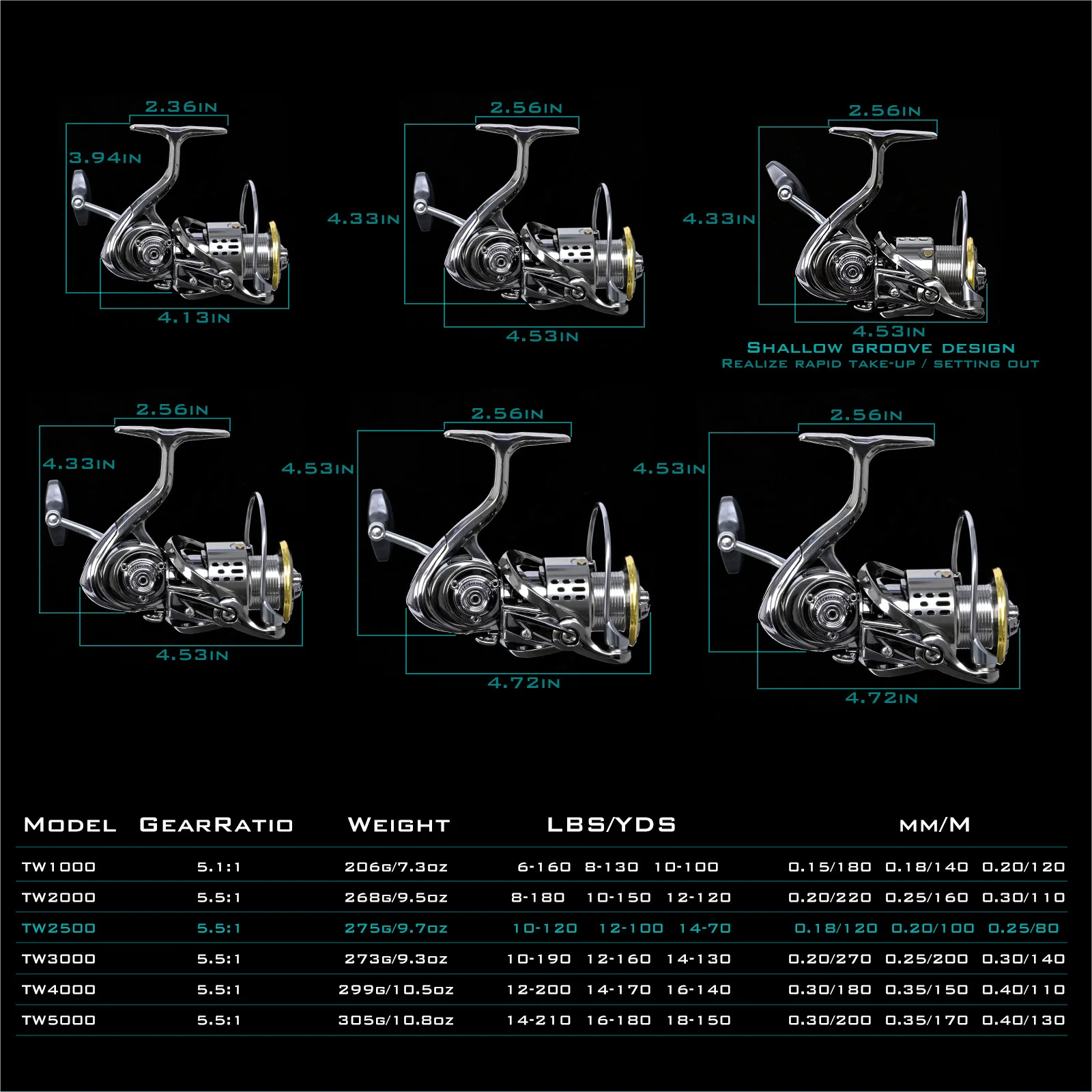 2.36IN
3.94IN
4.13IN

2.56IN
4.33IN
4.53IN

2.56IN
4.33IN
4.53IN
SHALLOW GROOVE DESIGN
REALIZE RAPID TAKE-UP / SETTING OUT

2.56IN
4.33IN
4.53IN

2.56IN
4.53IN
4.72IN

2.56IN
4.53IN
4.72IN

| MODEL | GEARRATIO | WEIGHT | LBS/YDS | MM/M |
|---|---|---|---|---|
| TW1000 | 5.1:1 | 206G/7.3OZ | 6-160 8-130 10-100 | 0.15/180 0.18/140 0.20/120 |
| TW2000 | 5.5:1 | 268G/9.5OZ | 8-180 10-150 12-120 | 0.20/220 0.25/160 0.30/110 |
| TW2500 | 5.5:1 | 275G/9.7OZ | 10-120 12-100 14-70 | 0.18/120 0.20/100 0.25/80 |
| TW3000 | 5.5:1 | 273G/9.3OZ | 10-190 12-160 14-130 | 0.20/270 0.25/200 0.30/140 |
| TW4000 | 5.5:1 | 299G/10.5OZ | 12-200 14-170 16-140 | 0.30/180 0.35/150 0.40/110 |
| TW5000 | 5.5:1 | 305G/10.8OZ | 14-210 16-180 18-150 | 0.30/200 0.35/170 0.40/130 |